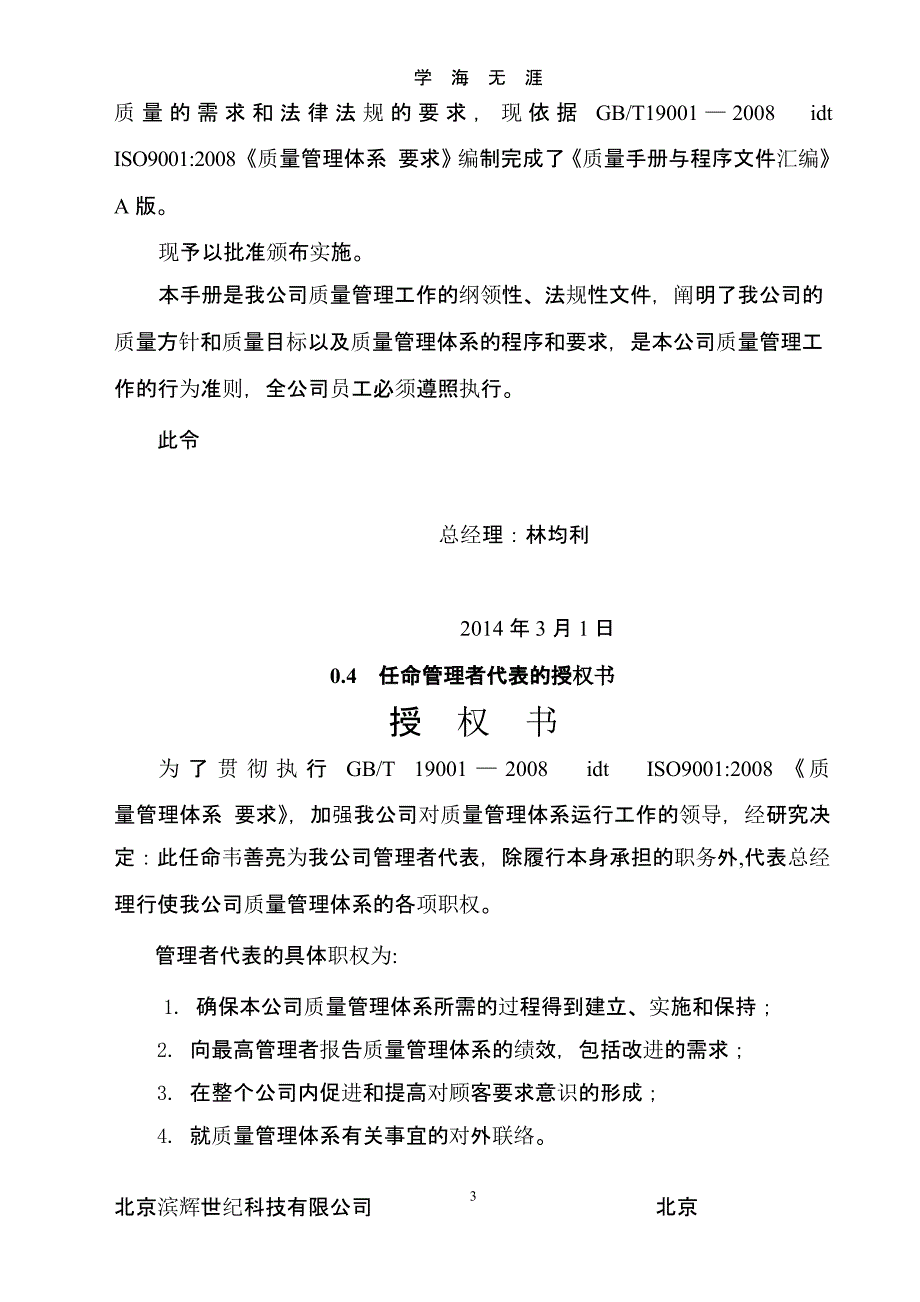 学 海 无 涯

质量的需求和法律法规的要求，现依据 GB/T19001—2008 idt ISO9001:2008《质量管理体系 要求》编制完成了《质量手册与程序文件汇编》A 版。

现予以批准颁布实施。

本手册是我公司质量管理工作的纲领性、法规性文件，阐明了我公司的质量方针和质量目标以及质量管理体系的程序和要求，是本公司质量管理工作的行为准则，全公司员工必须遵照执行。

此令

总经理：林均利

2014 年 3 月 1 日

0.4 任命管理者代表的授权书

授 权 书

为了贯彻执行 GB/T 19001—2008 idt ISO9001:2008《质量管理体系 要求》，加强我公司对质量管理体系运行工作的领导，经研究决定：此任命韦善亮为我公司管理者代表，除履行本身承担的职务外,代表总经理行使我公司质量管理体系的各项职权。

管理者代表的具体职权为:

1. 确保本公司质量管理体系所需的过程得到建立、实施和保持；

2. 向最高管理者报告质量管理体系的绩效，包括改进的需求；

3. 在整个公司内促进和提高对顾客要求意识的形成；

4. 就质量管理体系有关事宜的对外联络。

北京滨辉世纪科技有限公司 3 北京